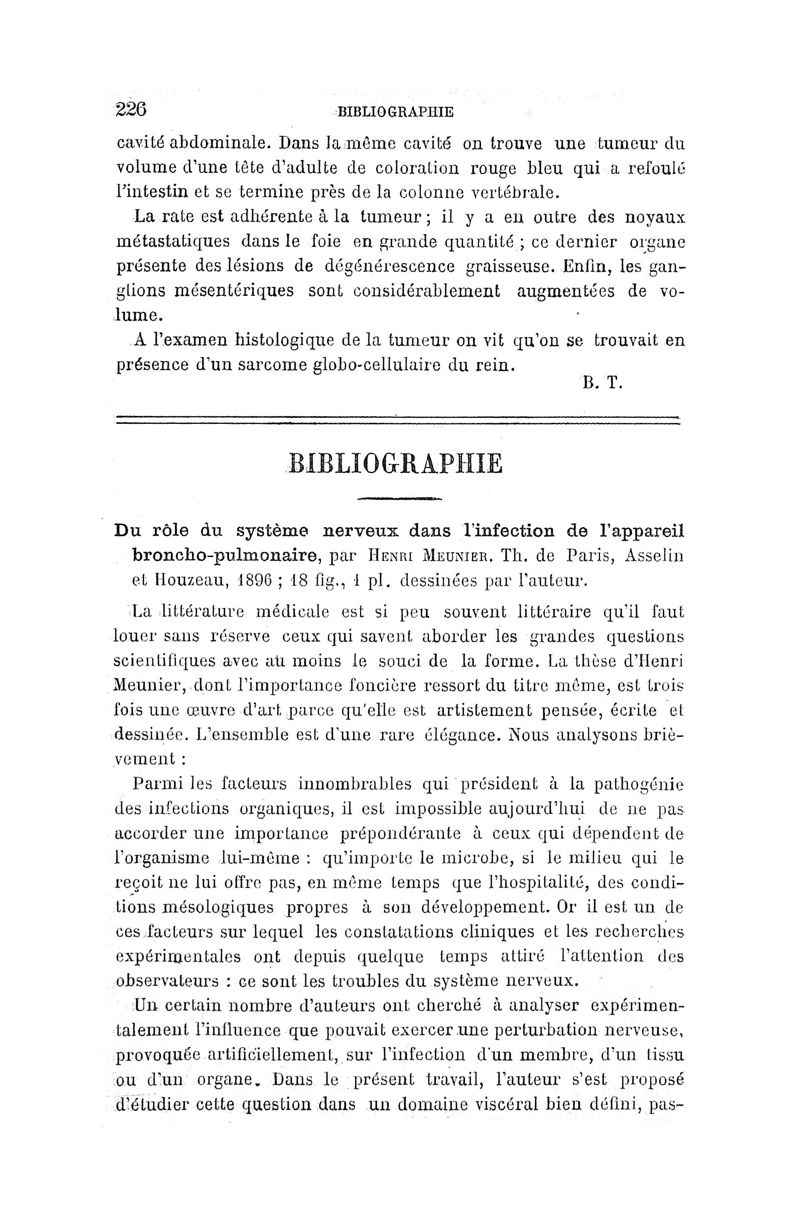 226 BIBLIOGRAPHIE

cavité abdominale. Dans la même cavité on trouve une tumeur du volume d'une tête d'adulte de coloration rouge bleu qui a refoulé l'intestin et se termine près de la colonne vertébrale.

La rate est adhérente à la tumeur ; il y a en outre des noyaux métastatiques dans le foie en grande quantité ; ce dernier organe présente des lésions de dégénérescence graisseuse. Enfin, les ganglions mésentériques sont considérablement augmentées de volume.

A l'examen histologique de la tumeur on vit qu'on se trouvait en présence d'un sarcome globo-cellulaire du rein.

B. T.

BIBLIOGRAPHIE

Du rôle du système nerveux dans l'infection de l'appareil broncho-pulmonaire, par Henri Meunier. Th. de Paris, Asselin et Houzeau, 1896 ; 18 fig., 1 pl. dessinées par l'auteur.

La littérature médicale est si peu souvent littéraire qu'il faut louer sans réserve ceux qui savent aborder les grandes questions scientifiques avec au moins le souci de la forme. La thèse d'Henri Meunier, dont l'importance foncière ressort du titre même, est trois fois une œuvre d'art parce qu'elle est artistement pensée, écrite et dessinée. L'ensemble est d'une rare élégance. Nous analysons brièvement :

Parmi les facteurs innombrables qui président à la pathogénie des infections organiques, il est impossible aujourd'hui de ne pas accorder une importance prépondérante à ceux qui dépendent de l'organisme lui-même : qu'importe le microbe, si le milieu qui le reçoit ne lui offre pas, en même temps que l'hospitalité, des conditions mésologiques propres à son développement. Or il est un de ces facteurs sur lequel les constatations cliniques et les recherches expérimentales ont depuis quelque temps attiré l'attention des observateurs : ce sont les troubles du système nerveux.

Un certain nombre d'auteurs ont cherché à analyser expérimentalement l'influence que pouvait exercer une perturbation nerveuse, provoquée artificiellement, sur l'infection d'un membre, d'un tissu ou d'un organe. Dans le présent travail, l'auteur s'est proposé d'étudier cette question dans un domaine viscéral bien défini, pas-